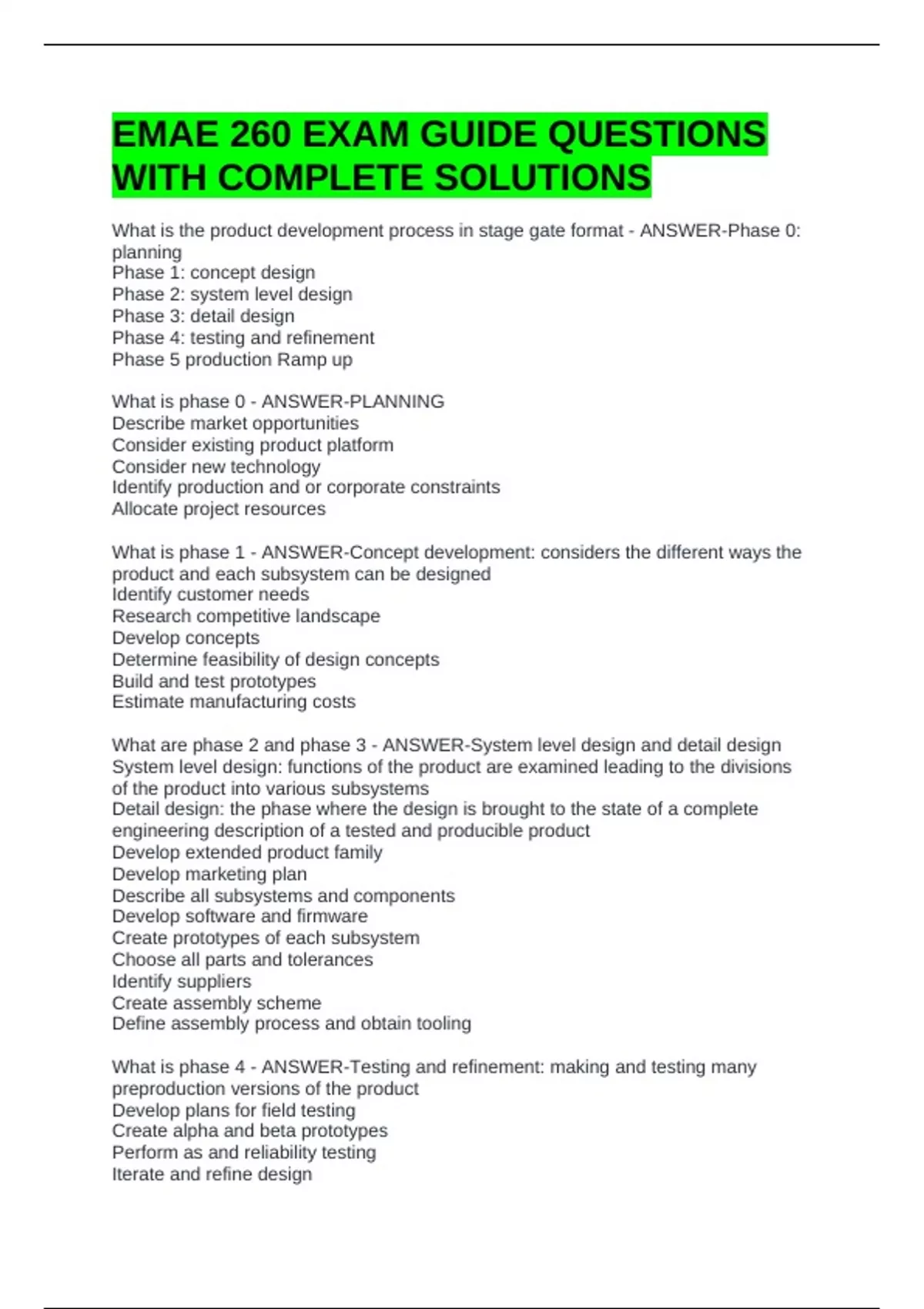 EMAE 260 EXAM GUIDE QUESTIONS WITH COMPLETE SOLUTIONS

What is the product development process in stage gate format - ANSWER-Phase 0: planning
Phase 1: concept design
Phase 2: system level design
Phase 3: detail design
Phase 4: testing and refinement
Phase 5 production Ramp up

What is phase 0 - ANSWER-PLANNING
Describe market opportunities
Consider existing product platform
Consider new technology
Identify production and or corporate constraints
Allocate project resources

What is phase 1 - ANSWER-Concept development: considers the different ways the product and each subsystem can be designed
Identify customer needs
Research competitive landscape
Develop concepts
Determine feasibility of design concepts
Build and test prototypes
Estimate manufacturing costs

What are phase 2 and phase 3 - ANSWER-System level design and detail design
System level design: functions of the product are examined leading to the divisions of the product into various subsystems
Detail design: the phase where the design is brought to the state of a complete engineering description of a tested and producible product
Develop extended product family
Develop marketing plan
Describe all subsystems and components
Develop software and firmware
Create prototypes of each subsystem
Choose all parts and tolerances
Identify suppliers
Create assembly scheme
Define assembly process and obtain tooling

What is phase 4 - ANSWER-Testing and refinement: making and testing many preproduction versions of the product
Develop plans for field testing
Create alpha and beta prototypes
Perform as and reliability testing
Iterate and refine design